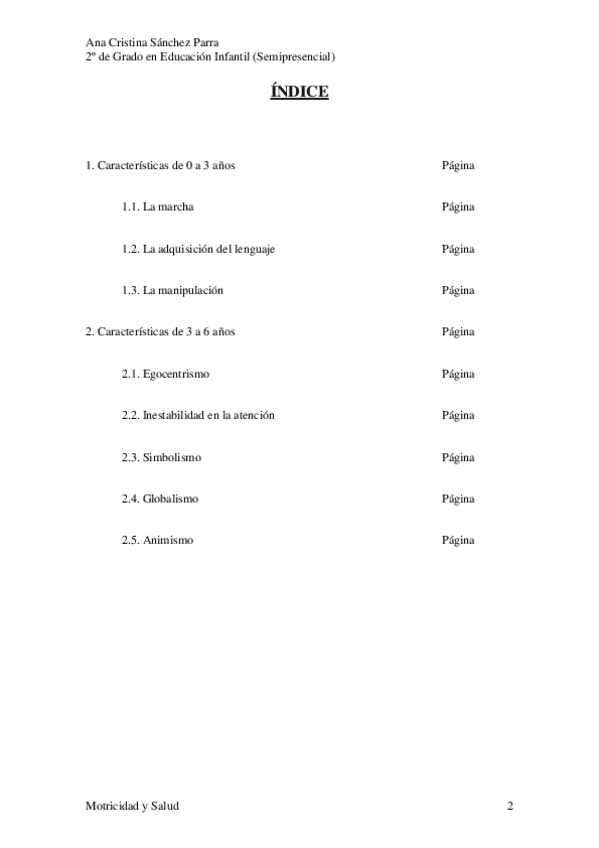 Ana Cristina Sánchez Parra
2º de Grado en Educación Infantil (Semipresencial)

ÍNDICE

1. Características de 0 a 3 años Página

1.1. La marcha Página

1.2. La adquisición del lenguaje Página

1.3. La manipulación Página

2. Características de 3 a 6 años Página

2.1. Egocentrismo Página

2.2. Inestabilidad en la atención Página

2.3. Simbolismo Página

2.4. Globalismo Página

2.5. Animismo Página

Motricidad y Salud 2